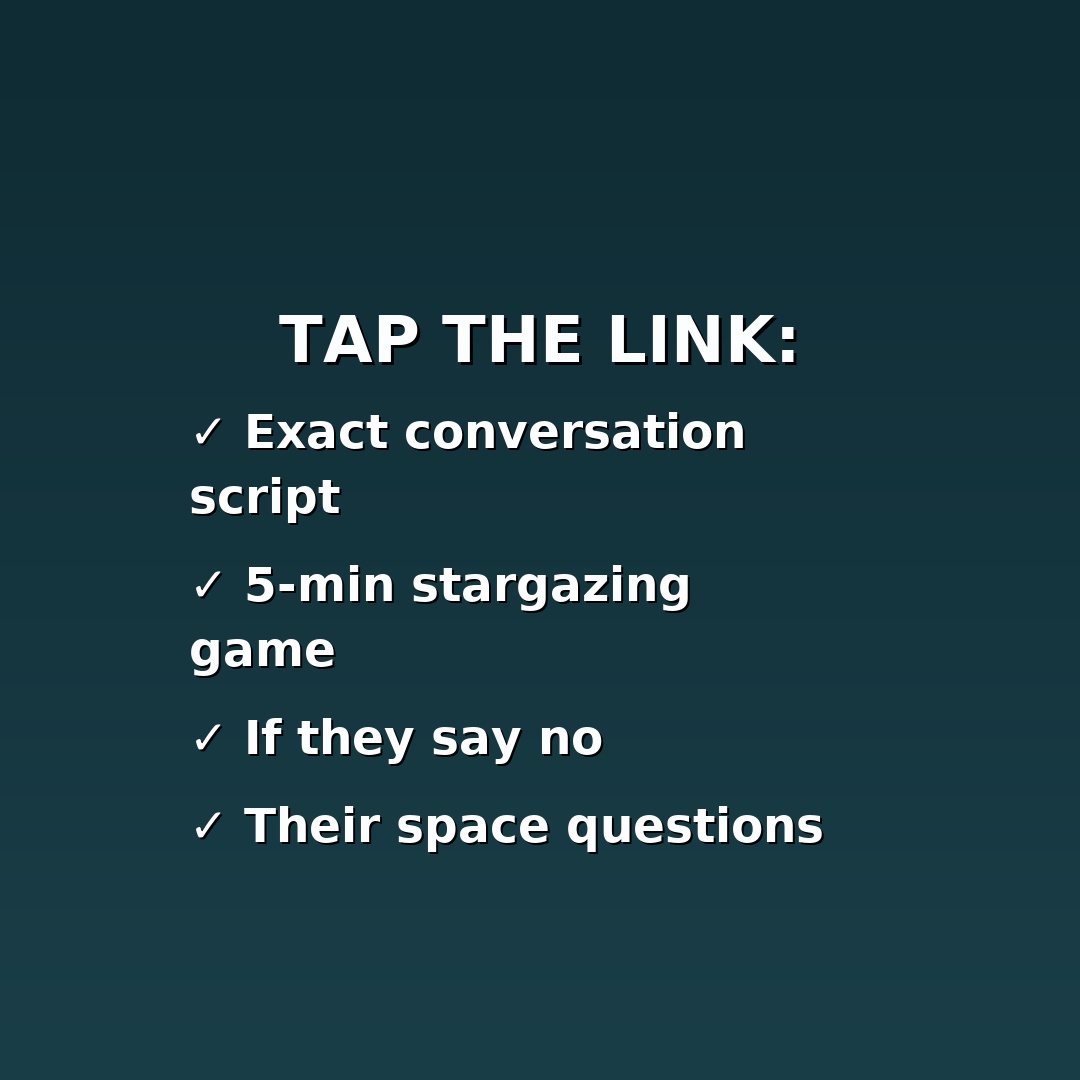 TAP THE LINK:

✓ Exact conversation script

✓ 5-min stargazing game

✓ If they say no

✓ Their space questions